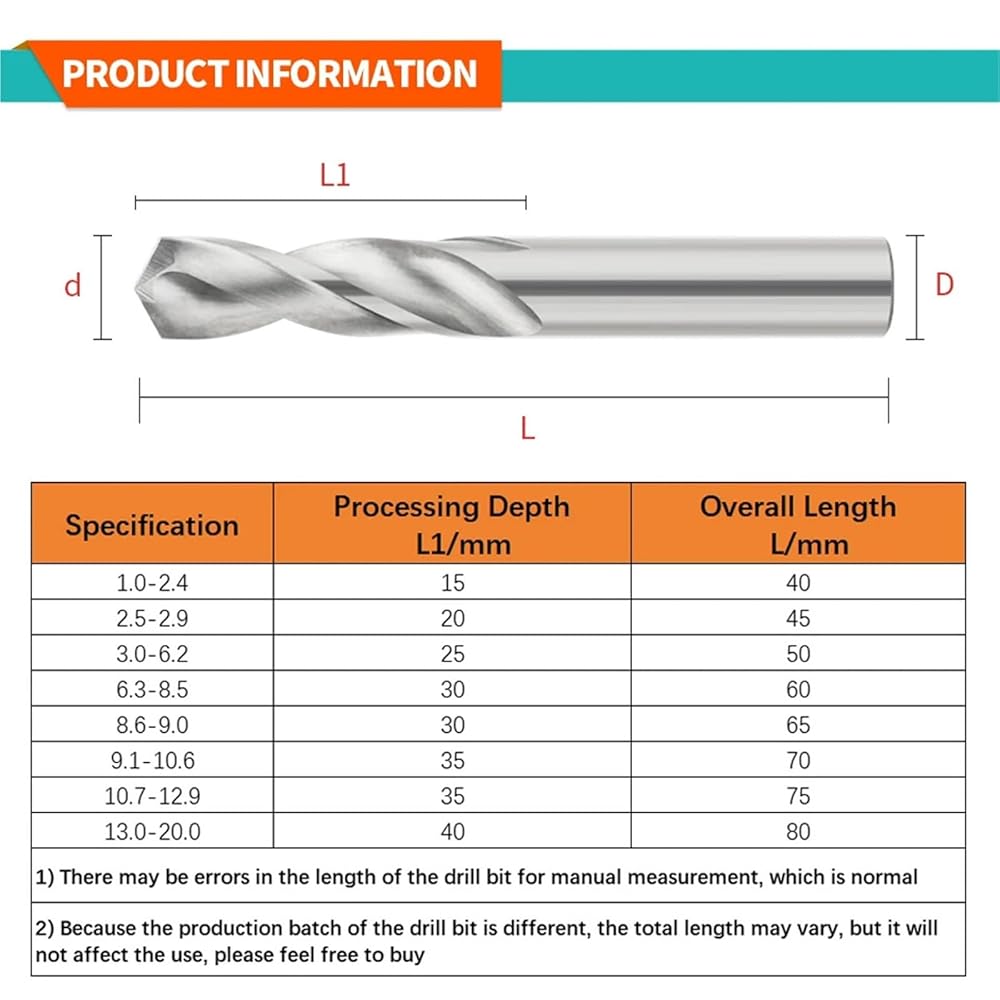 PRODUCT INFORMATION

L1

d

D

L

| Specification | Processing Depth L1/mm | Overall Length L/mm |
|---|---|---|
| 1.0-2.4 | 15 | 40 |
| 2.5-2.9 | 20 | 45 |
| 3.0-6.2 | 25 | 50 |
| 6.3-8.5 | 30 | 60 |
| 8.6-9.0 | 30 | 65 |
| 9.1-10.6 | 35 | 70 |
| 10.7-12.9 | 35 | 75 |
| 13.0-20.0 | 40 | 80 |

1) There may be errors in the length of the drill bit for manual measurement, which is normal

2) Because the production batch of the drill bit is different, the total length may vary, but it will not affect the use, please feel free to buy